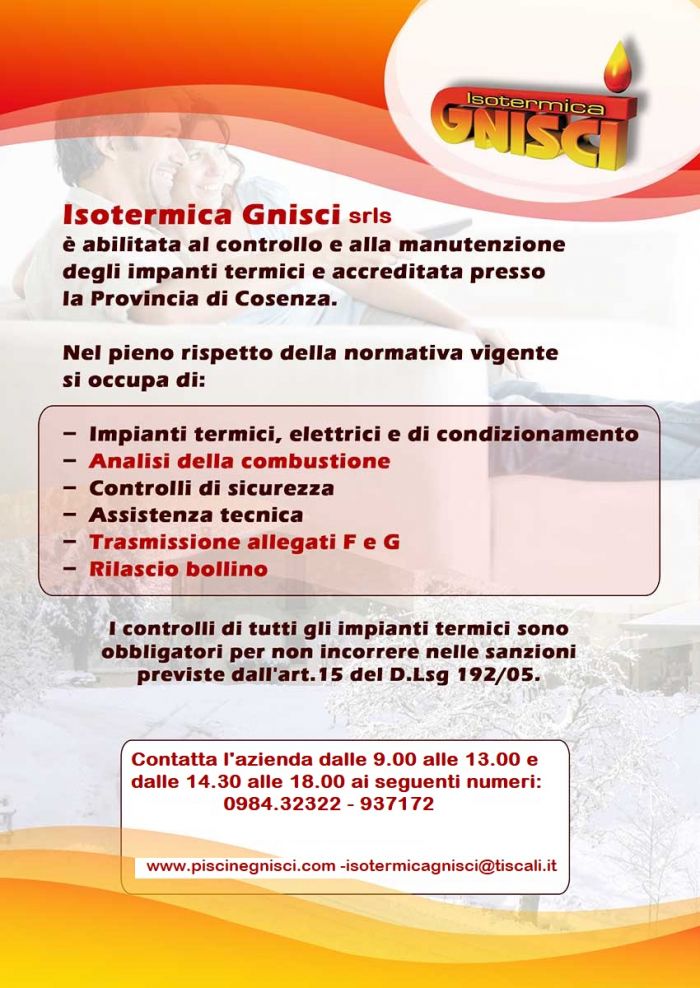 Isotermica
GNISCI

Isotermica Gnisci srls
è abilitata al controllo e alla manutenzione degli impanti termici e accreditata presso la Provincia di Cosenza.

Nel pieno rispetto della normativa vigente si occupa di:

– Impianti termici, elettrici e di condizionamento
– Analisi della combustione
– Controlli di sicurezza
– Assistenza tecnica
– Trasmissione allegati F e G
– Rilascio bollino

I controlli di tutti gli impianti termici sono obbligatori per non incorrere nelle sanzioni previste dall'art.15 del D.Lsg 192/05.

Contatta l'azienda dalle 9.00 alle 13.00 e dalle 14.30 alle 18.00 ai seguenti numeri:
0984.32322 - 937172

www.piscinegnisci.com -isotermicagnisci@tiscali.it